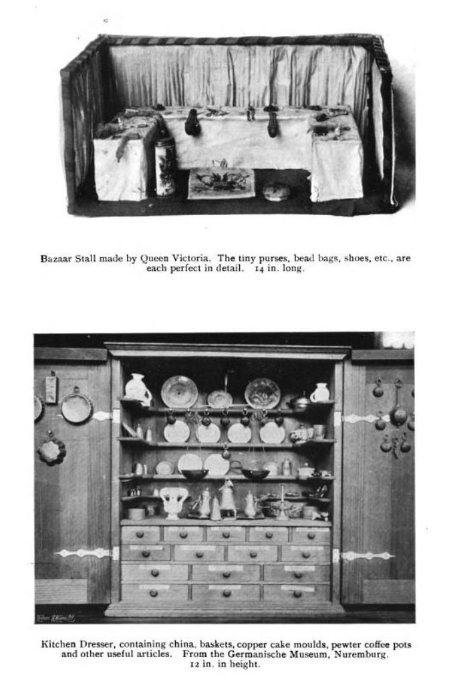 Bazaar Stall made by Queen Victoria. The tiny purses, bead bags, shoes, etc., are each perfect in detail. 14 in. long.

Kitchen Dresser, containing china, baskets, copper cake moulds, pewter coffee pots and other useful articles. From the Germanische Museum, Nuremburg. 12 in. in height.